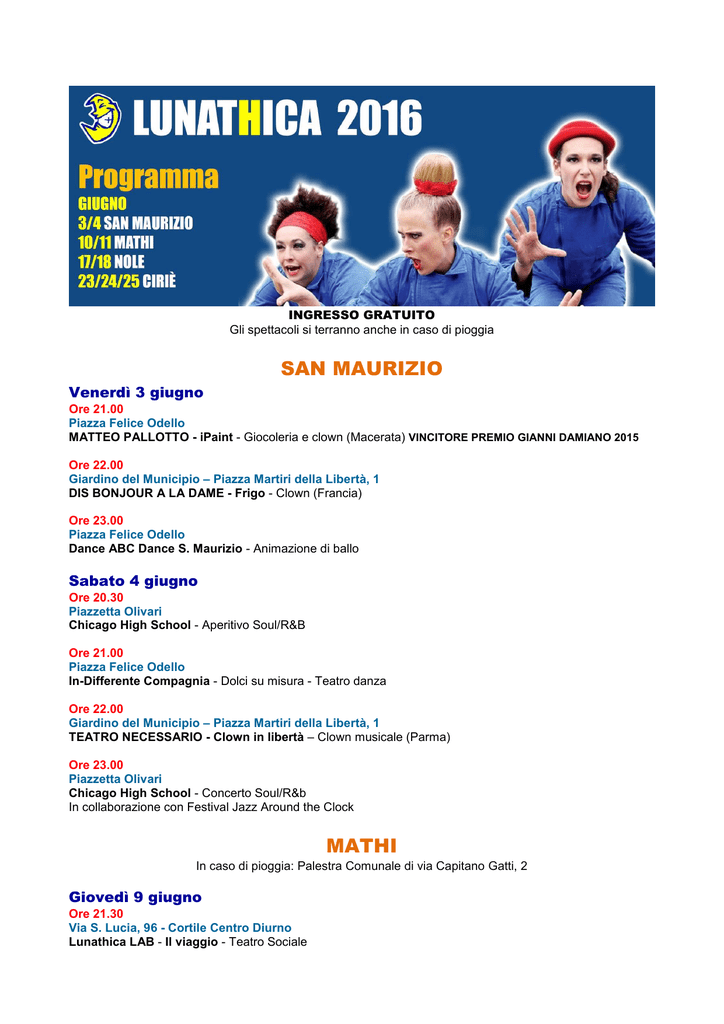 LUNATHICA 2016

Programma
GIUGNO
3/4 SAN MAURIZIO
10/11 MATHI
17/18 NOLE
23/24/25 CIRIÈ

INGRESSO GRATUITO
Gli spettacoli si terranno anche in caso di pioggia

SAN MAURIZIO

Venerdì 3 giugno
Ore 21.00
Piazza Felice Odello
MATTEO PALLOTTO - iPaint - Giocoleria e clown (Macerata) VINCITORE PREMIO GIANNI DAMIANO 2015

Ore 22.00
Giardino del Municipio – Piazza Martiri della Libertà, 1
DIS BONJOUR A LA DAME - Frigo - Clown (Francia)

Ore 23.00
Piazza Felice Odello
Dance ABC Dance S. Maurizio - Animazione di ballo

Sabato 4 giugno
Ore 20.30
Piazzetta Olivari
Chicago High School - Aperitivo Soul/R&B

Ore 21.00
Piazza Felice Odello
In-Differente Compagnia - Dolci su misura - Teatro danza

Ore 22.00
Giardino del Municipio – Piazza Martiri della Libertà, 1
TEATRO NECESSARIO - Clown in libertà – Clown musicale (Parma)

Ore 23.00
Piazzetta Olivari
Chicago High School - Concerto Soul/R&b
In collaborazione con Festival Jazz Around the Clock

MATHI
In caso di pioggia: Palestra Comunale di via Capitano Gatti, 2

Giovedì 9 giugno
Ore 21.30
Via S. Lucia, 96 - Cortile Centro Diurno
Lunathica LAB - Il viaggio - Teatro Sociale